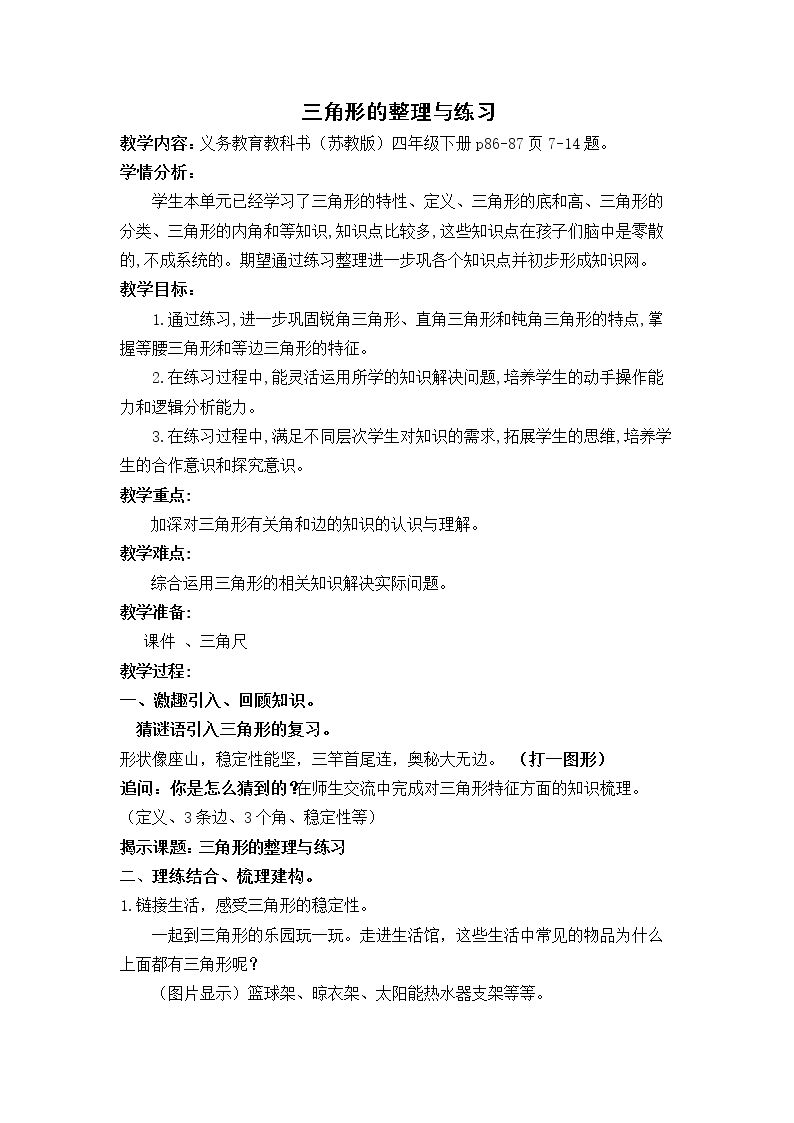 三角形的整理与练习

教学内容：义务教育教科书（苏教版）四年级下册p86-87页7-14题。

学情分析：

学生本单元已经学习了三角形的特性、定义、三角形的底和高、三角形的分类、三角形的内角和等知识,知识点比较多,这些知识点在孩子们脑中是零散的,不成系统的。期望通过练习整理进一步巩各个知识点并初步形成知识网。

教学目标：

1.通过练习,进一步巩固锐角三角形、直角三角形和钝角三角形的特点,掌握等腰三角形和等边三角形的特征。

2.在练习过程中,能灵活运用所学的知识解决问题,培养学生的动手操作能力和逻辑分析能力。

3.在练习过程中,满足不同层次学生对知识的需求,拓展学生的思维,培养学生的合作意识和探究意识。

教学重点:

加深对三角形有关角和边的知识的认识与理解。

教学难点:

综合运用三角形的相关知识解决实际问题。

教学准备:

课件 、三角尺

教学过程:

一、激趣引入、回顾知识。

猜谜语引入三角形的复习。

形状像座山，稳定性能坚，三竿首尾连，奥秘大无边。 （打一图形）

追问：你是怎么猜到的?在师生交流中完成对三角形特征方面的知识梳理。

（定义、3条边、3个角、稳定性等）

揭示课题：三角形的整理与练习

二、理练结合、梳理建构。

1.链接生活，感受三角形的稳定性。

一起到三角形的乐园玩一玩。走进生活馆，这些生活中常见的物品为什么上面都有三角形呢？

（图片显示）篮球架、晾衣架、太阳能热水器支架等等。